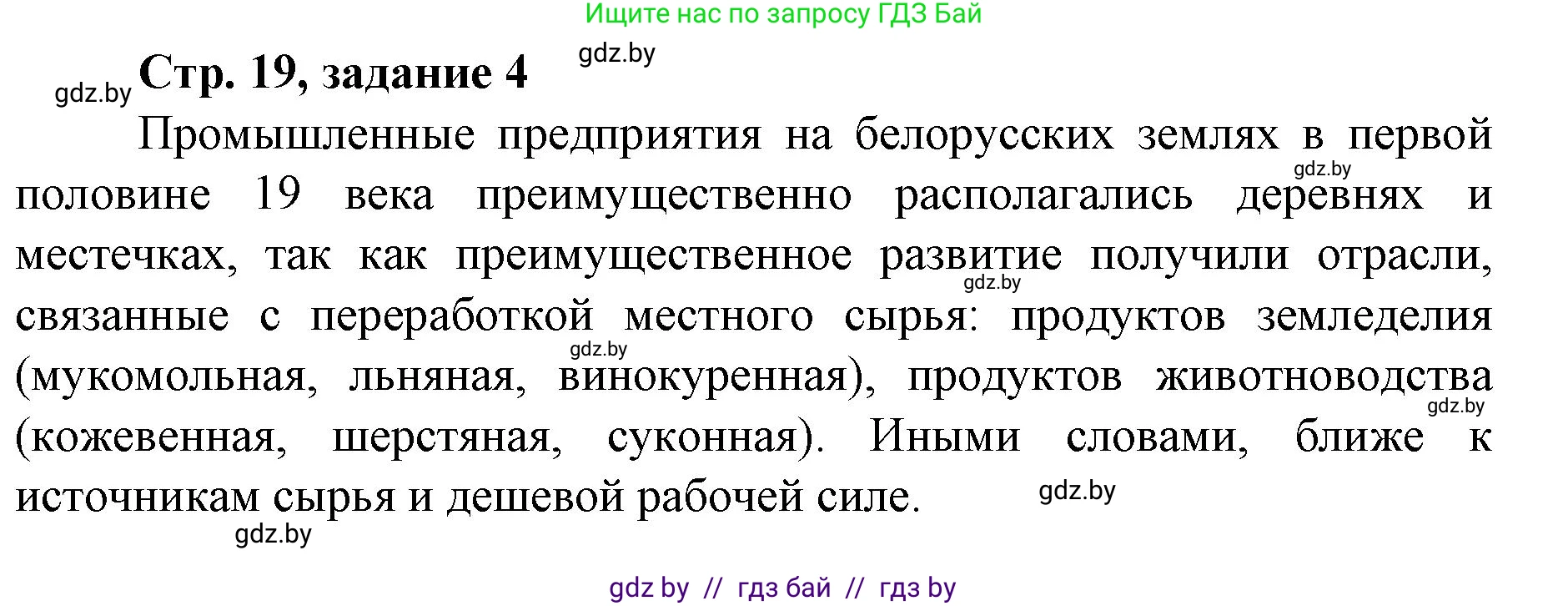 Ищите нас по запросу ГДЗ Бай

gdz.by

gdz.by

Стр. 19, задание 4

Промышленные предприятия на белорусских землях в первой половине 19 века преимущественно располагались деревнях и местечках, так как преимущественное развитие получили отрасли, связанные с переработкой местного сырья: продуктов земледелия (мукомольная, льняная, винокуренная), продуктов животноводства (кожевенная, шерстяная, суконная). Иными словами, ближе к источникам сырья и дешевой рабочей силе.

gdz.by

gdz.by

gdz.by

gdz.by

gdz.by

gdz.by

gdz by // гдз бай // гдз by